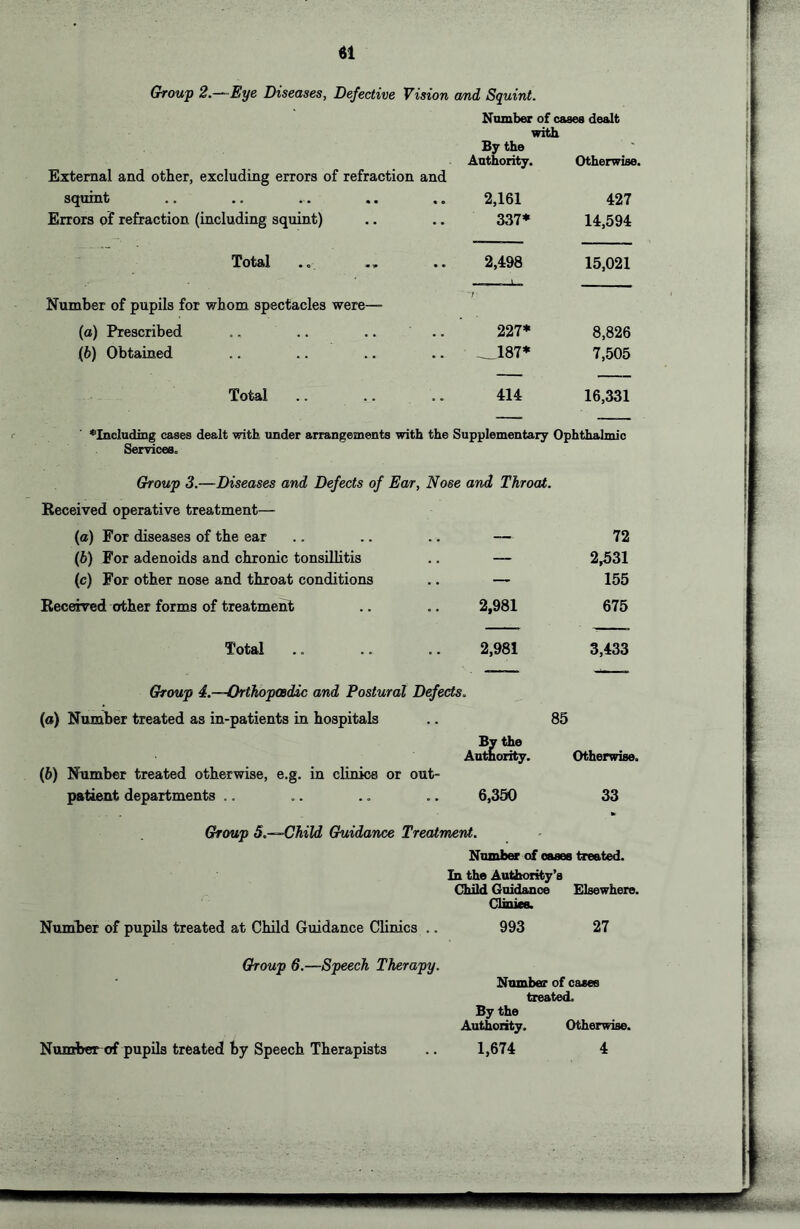 61

Group 2.—Eye Diseases, Defective Vision and Squint.

| | Number of cases dealt with By the Authority. | Otherwise. |
|---|---|---|
| External and other, excluding errors of refraction and squint .. .. .. .. .. | 2,161 | 427 |
| Errors of refraction (including squint) .. .. | 337* | 14,594 |
| Total .. .. .. | 2,498 | 15,021 |
| Number of pupils for whom spectacles were— | | |
| (a) Prescribed .. .. .. .. | 227* | 8,826 |
| (b) Obtained .. .. .. .. | 187* | 7,505 |
| Total .. .. .. | 414 | 16,331 |

*Including cases dealt with under arrangements with the Supplementary Ophthalmic Services.

Group 3.—Diseases and Defects of Ear, Nose and Throat.

| | | |
|---|---|---|
| Received operative treatment— | | |
| (a) For diseases of the ear .. .. .. | — | 72 |
| (b) For adenoids and chronic tonsillitis .. | — | 2,531 |
| (c) For other nose and throat conditions .. | — | 155 |
| Received other forms of treatment .. .. | 2,981 | 675 |
| Total .. .. .. | 2,981 | 3,433 |

Group 4.—Orthopædic and Postural Defects.

(a) Number treated as in-patients in hospitals .. 85

| | By the Authority. | Otherwise. |
|---|---|---|
| (b) Number treated otherwise, e.g. in clinics or out-patient departments .. .. .. .. | 6,350 | 33 |

Group 5.—Child Guidance Treatment.

| | Number of cases treated. In the Authority's Child Guidance Clinics. | Elsewhere. |
|---|---|---|
| Number of pupils treated at Child Guidance Clinics .. | 993 | 27 |

Group 6.—Speech Therapy.

| | Number of cases treated. By the Authority. | Otherwise. |
|---|---|---|
| Number of pupils treated by Speech Therapists .. | 1,674 | 4 |